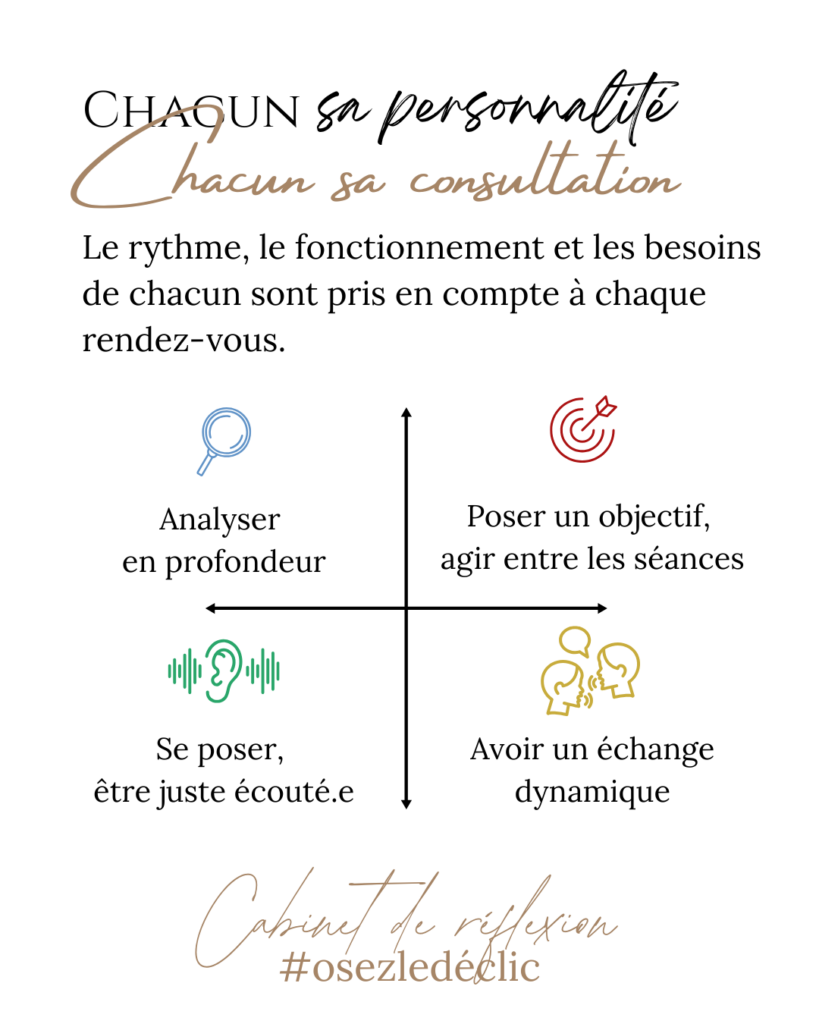 CHACUN sa personnalité
Chacun sa consultation

Le rythme, le fonctionnement et les besoins de chacun sont pris en compte à chaque rendez-vous.

Analyser en profondeur

Poser un objectif, agir entre les séances

Se poser, être juste écouté.e

Avoir un échange dynamique

Cabinet de réflexion
#osezledéclic